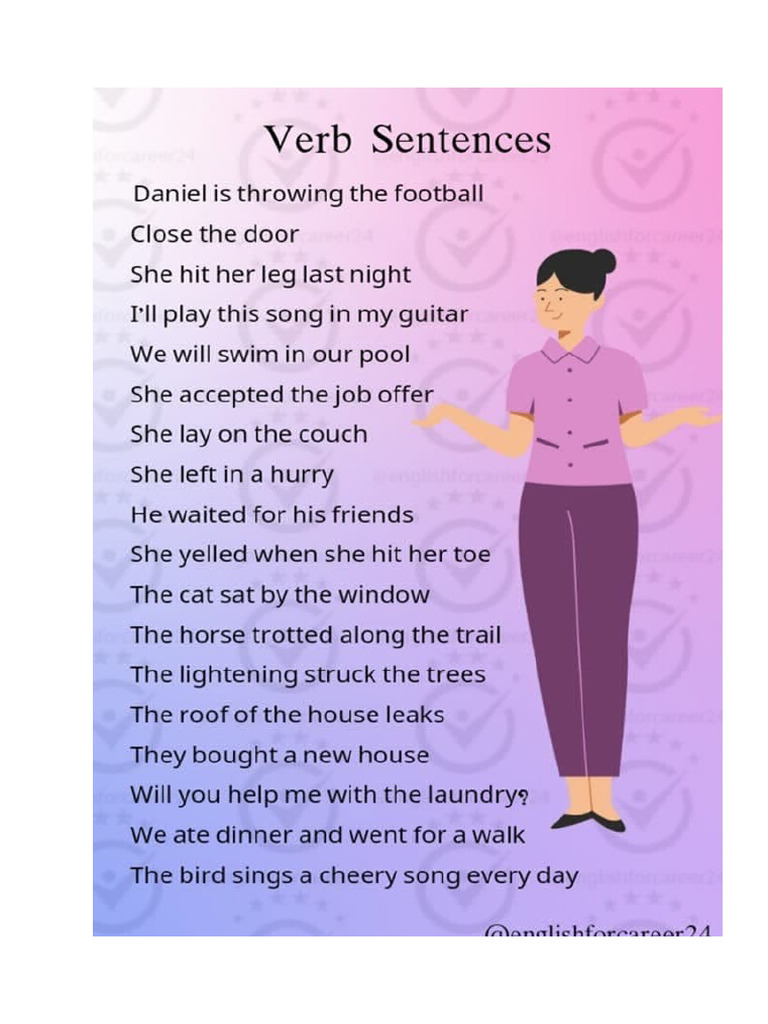 Verb Sentences

Daniel is throwing the football
Close the door
She hit her leg last night
I'll play this song in my guitar
We will swim in our pool
She accepted the job offer
She lay on the couch
She left in a hurry
He waited for his friends
She yelled when she hit her toe
The cat sat by the window
The horse trotted along the trail
The lightening struck the trees
The roof of the house leaks
They bought a new house
Will you help me with the laundry?
We ate dinner and went for a walk
The bird sings a cheery song every day

@englishforcareer24